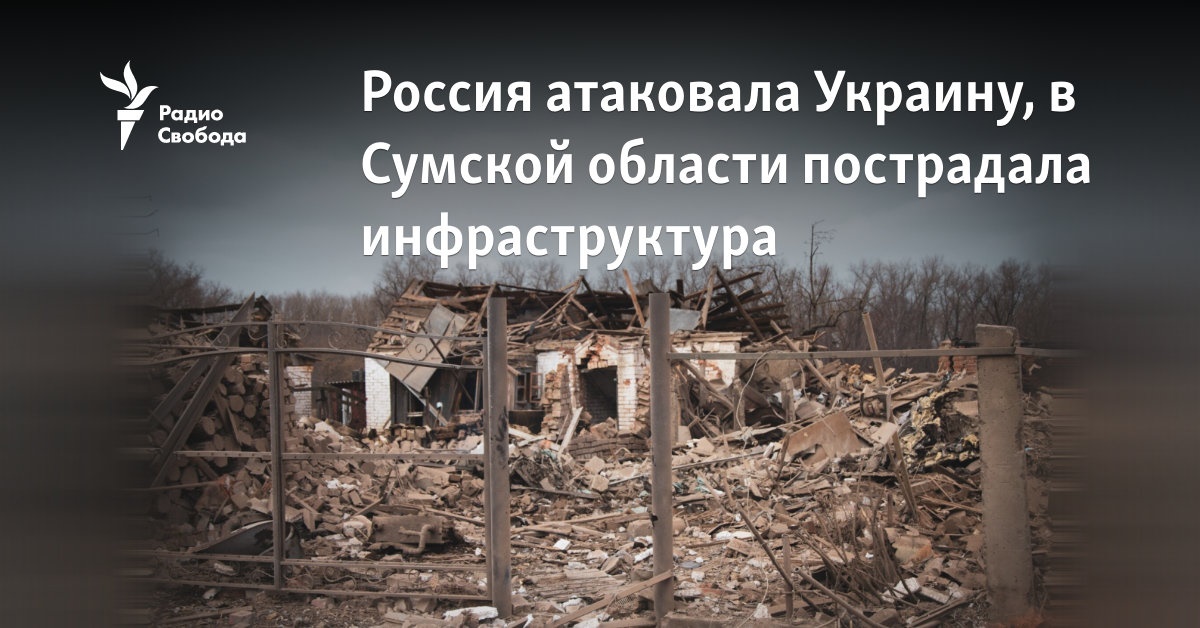 Радио Свобода

Россия атаковала Украину, в Сумской области пострадала инфраструктура